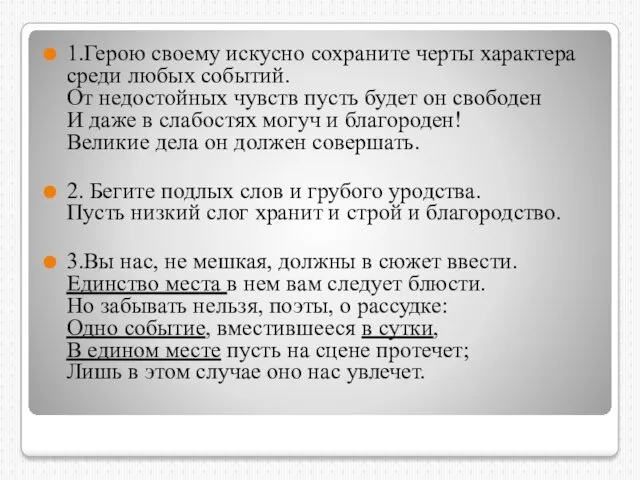 1.Герою своему искусно сохраните черты характера среди любых событий.
От недостойных чувств пусть будет он свободен
И даже в слабостях могуч и благороден!
Великие дела он должен совершать.

2. Бегите подлых слов и грубого уродства.
Пусть низкий слог хранит и строй и благородство.

3.Вы нас, не мешкая, должны в сюжет ввести.
Единство места в нем вам следует блюсти.
Но забывать нельзя, поэты, о рассудке:
Одно событие, вместившееся в сутки,
В едином месте пусть на сцене протечет;
Лишь в этом случае оно нас увлечет.